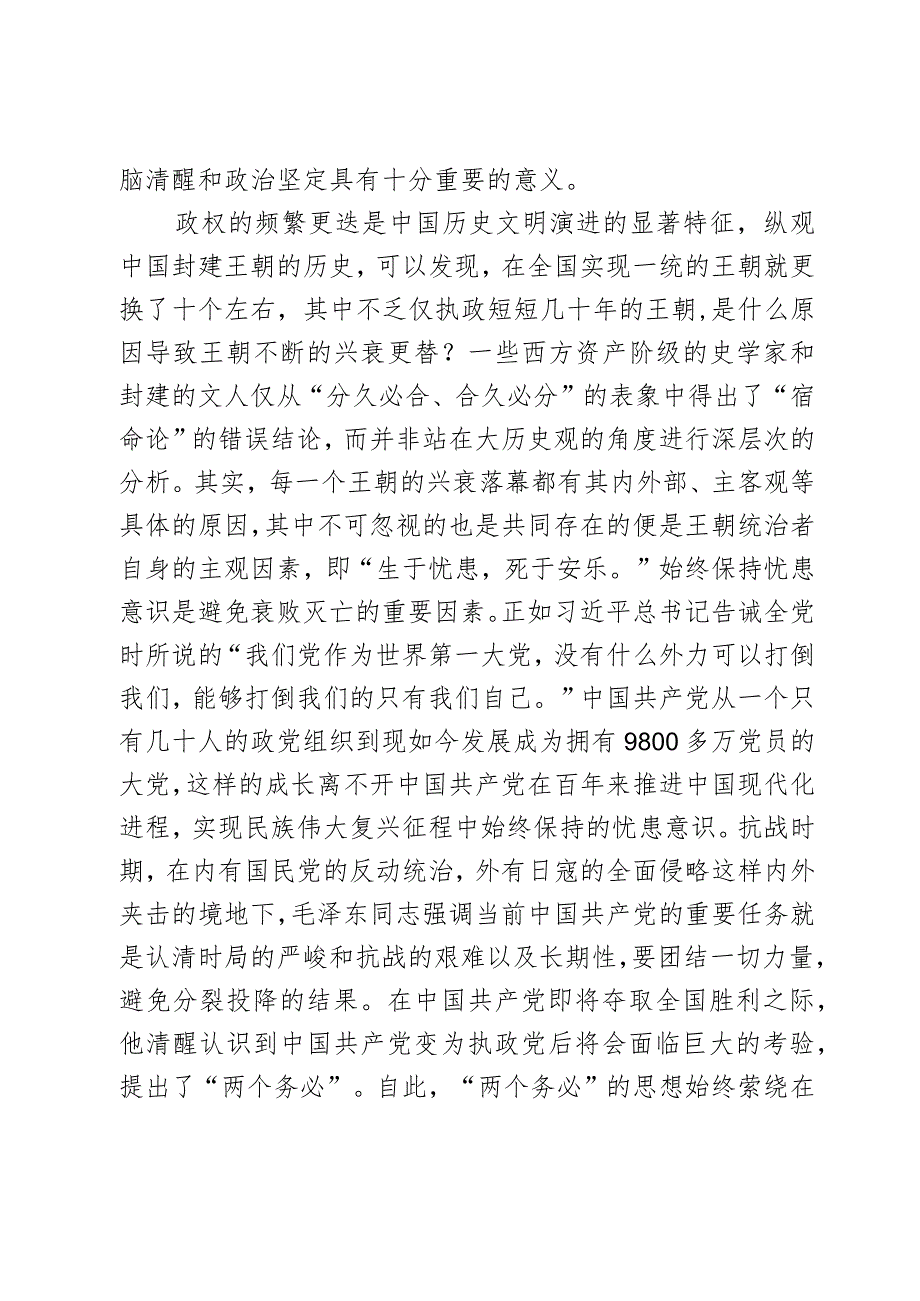 脑清醒和政治坚定具有十分重要的意义。

政权的频繁更迭是中国历史文明演进的显著特征，纵观中国封建王朝的历史，可以发现，在全国实现一统的王朝就更换了十个左右，其中不乏仅执政短短几十年的王朝，是什么原因导致王朝不断的兴衰更替？一些西方资产阶级的史学家和封建的文人仅从“分久必合、合久必分”的表象中得出了“宿命论”的错误结论，而并非站在大历史观的角度进行深层次的分析。其实，每一个王朝的兴衰落幕都有其内外部、主客观等具体的原因，其中不可忽视的也是共同存在的便是王朝统治者自身的主观因素，即“生于忧患，死于安乐。”始终保持忧患意识是避免衰败灭亡的重要因素。正如习近平总书记告诫全党时所说的“我们党作为世界第一大党，没有什么外力可以打倒我们，能够打倒我们的只有我们自己。”中国共产党从一个只有几十人的政党组织到现如今发展成为拥有9800多万党员的大党，这样的成长离不开中国共产党在百年来推进中国现代化进程，实现民族伟大复兴征程中始终保持的忧患意识。抗战时期，在内有国民党的反动统治，外有日寇的全面侵略这样内外夹击的境地下，毛泽东同志强调当前中国共产党的重要任务就是认清时局的严峻和抗战的艰难以及长期性，要团结一切力量，避免分裂投降的结果。在中国共产党即将夺取全国胜利之际，他清醒认识到中国共产党变为执政党后将会面临巨大的考验，提出了“两个务必”。自此，“两个务必”的思想始终萦绕在